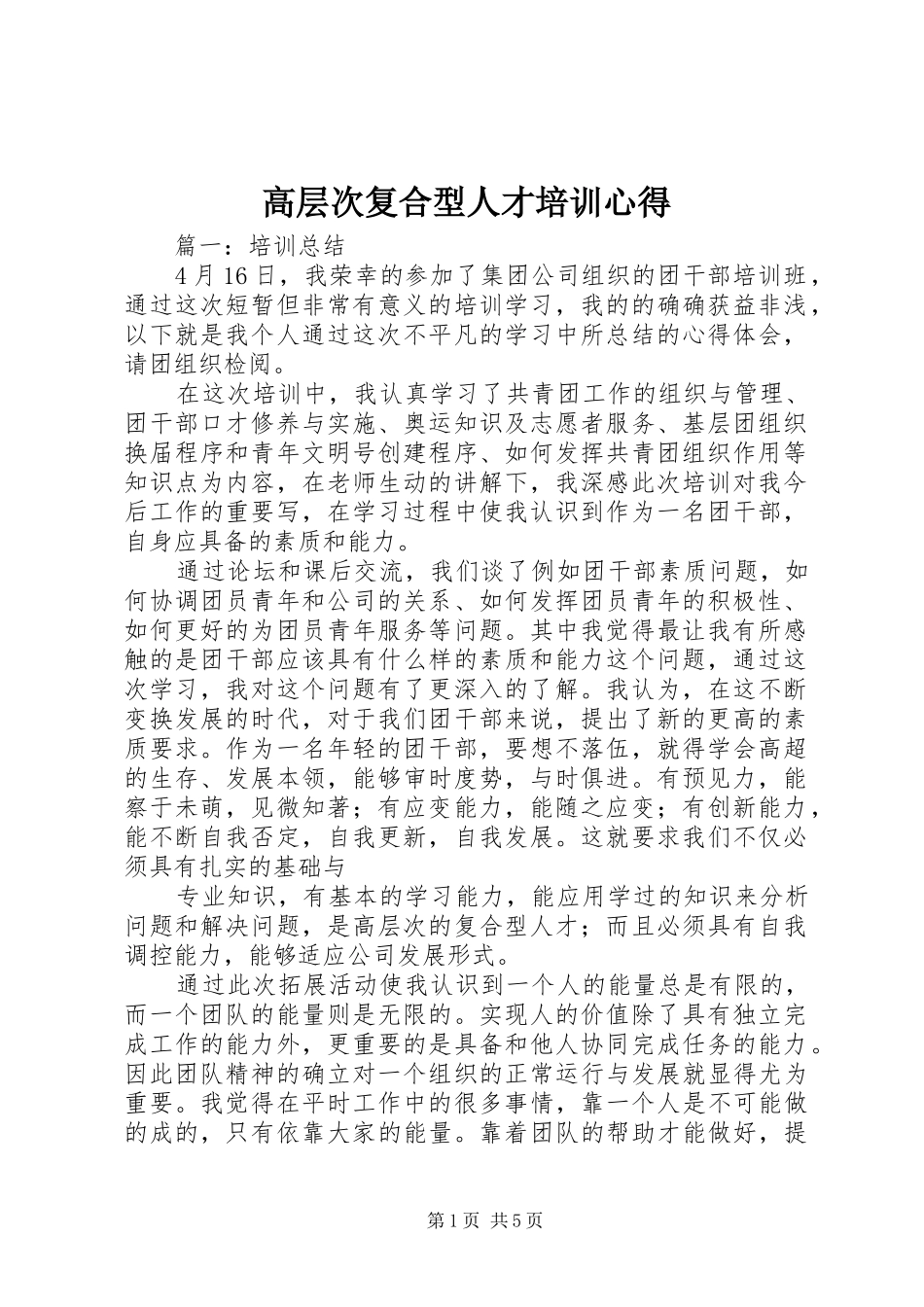 高层次复合型人才培训心得

篇一：培训总结

4月16日，我荣幸的参加了集团公司组织的团干部培训班，通过这次短暂但非常有意义的培训学习，我的的确确获益非浅，以下就是我个人通过这次不平凡的学习中所总结的心得体会，请团组织检阅。

在这次培训中，我认真学习了共青团工作的组织与管理、团干部口才修养与实施、奥运知识及志愿者服务、基层团组织换届程序和青年文明号创建程序、如何发挥共青团组织作用等知识点为内容，在老师生动的讲解下，我深感此次培训对我今后工作的重要写，在学习过程中使我认识到作为一名团干部，自身应具备的素质和能力。

通过论坛和课后交流，我们谈了例如团干部素质问题，如何协调团员青年和公司的关系、如何发挥团员青年的积极性、如何更好的为团员青年服务等问题。其中我觉得最让我有所感触的是团干部应该具有什么样的素质和能力这个问题，通过这次学习，我对这个问题有了更深入的了解。我认为，在这不断变换发展的时代，对于我们团干部来说，提出了新的更高的素质要求。作为一名年轻的团干部，要想不落伍，就得学会高超的生存、发展本领，能够审时度势，与时俱进。有预见力，能察于未萌，见微知著；有应变能力，能随之应变；有创新能力，能不断自我否定，自我更新，自我发展。这就要求我们不仅必须具有扎实的基础与

专业知识，有基本的学习能力，能应用学过的知识来分析问题和解决问题，是高层次的复合型人才；而且必须具有自我调控能力，能够适应公司发展形式。

通过此次拓展活动使我认识到一个人的能量总是有限的，而一个团队的能量则是无限的。实现人的价值除了具有独立完成工作的能力外，更重要的是具备和他人协同完成任务的能力。因此团队精神的确立对一个组织的正常运行与发展就显得尤为重要。我觉得在平时工作中的很多事情，靠一个人是不可能做的成的，只有依靠大家的能量。靠着团队的帮助才能做好，提

第1页 共5页